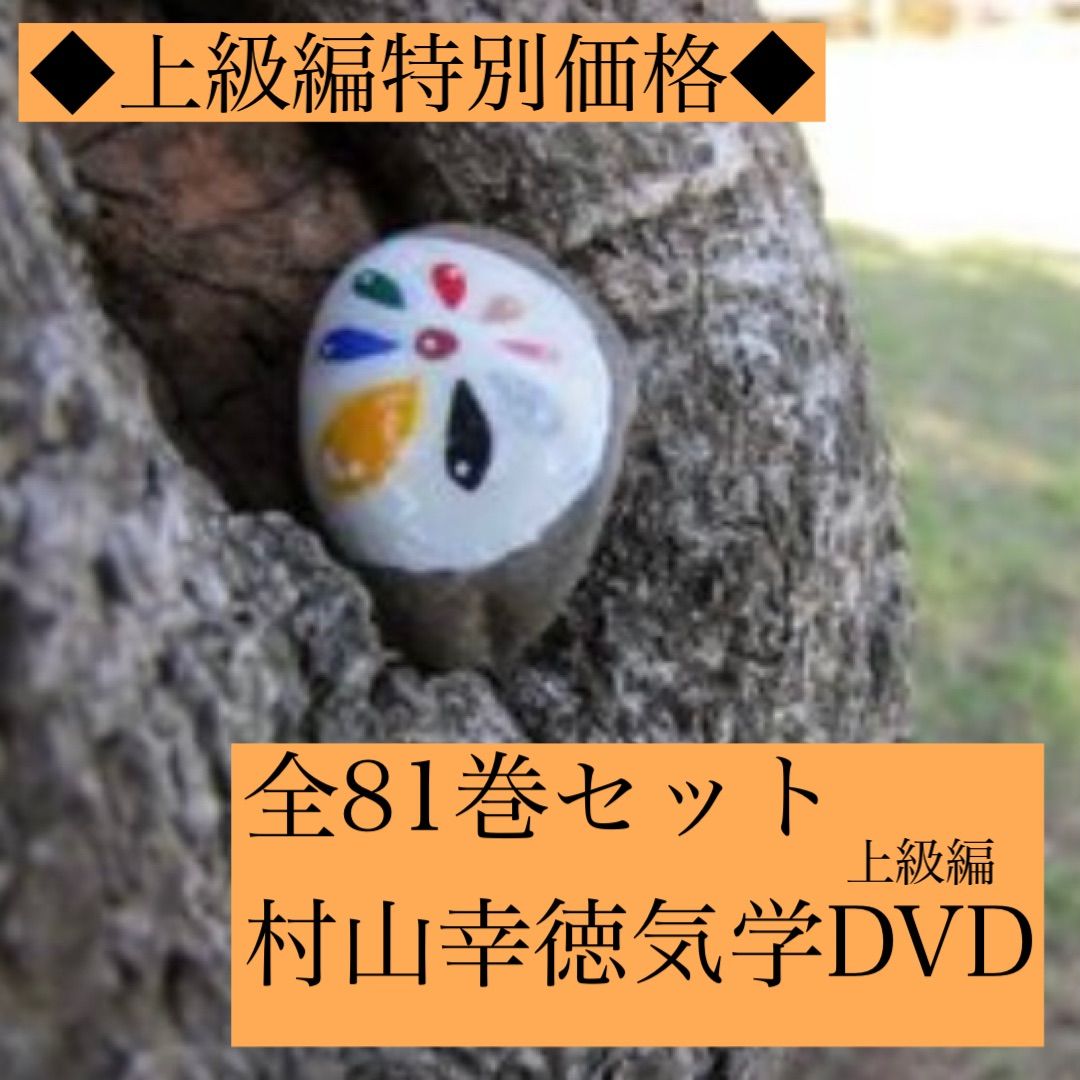 ◆上級編特別価格◆

全81巻セット
上級編
村山幸徳気学DVD